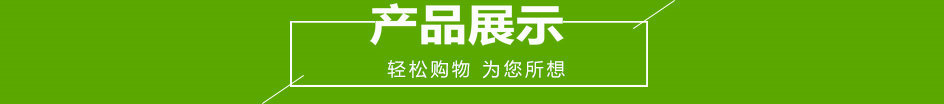 产品展示

轻松购物 为您所想